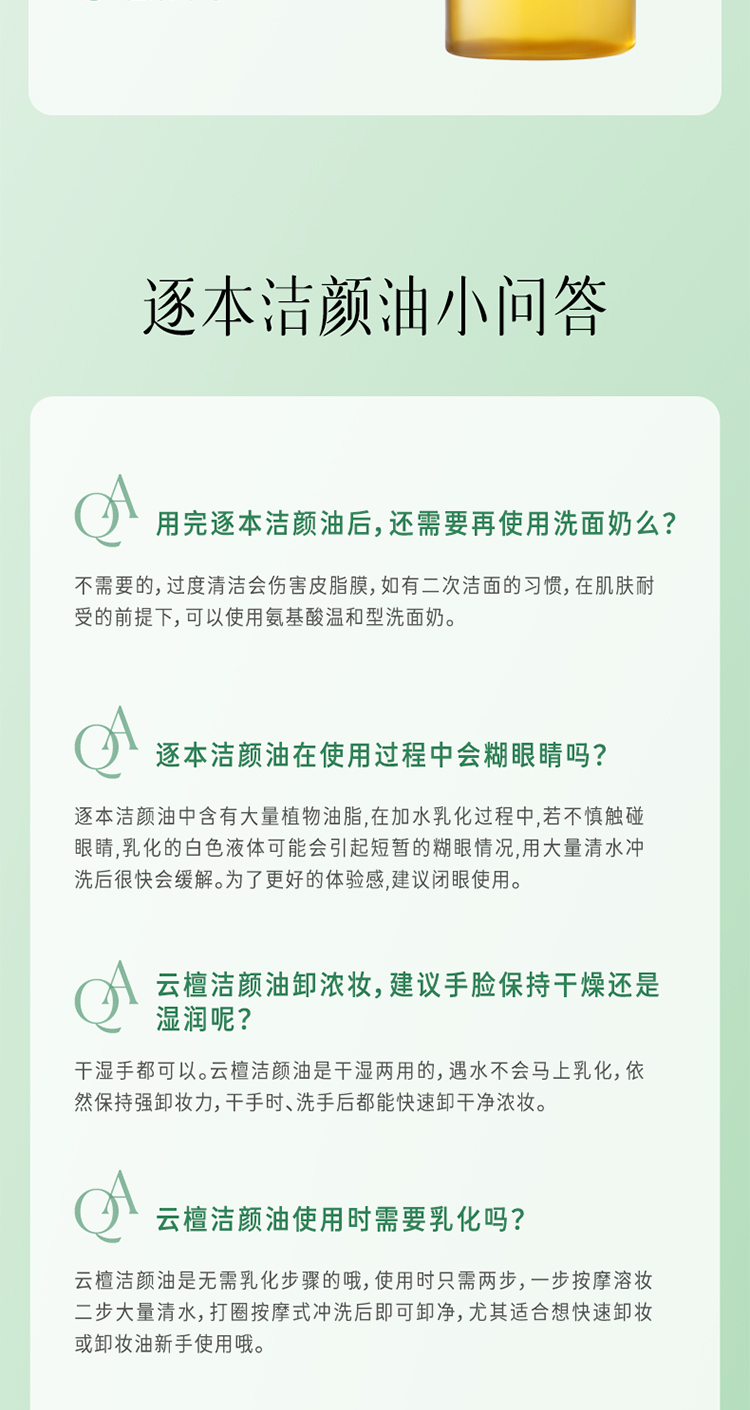 逐本洁颜油小问答

QA

用完逐本洁颜油后，还需要再使用洗面奶么？

不需要的，过度清洁会伤害皮脂膜，如有二次洁面的习惯，在肌肤耐受的前提下，可以使用氨基酸温和型洗面奶。

QA

逐本洁颜油在使用过程中会糊眼睛吗？

逐本洁颜油中含有大量植物油脂,在加水乳化过程中,若不慎触碰眼睛,乳化的白色液体可能会引起短暂的糊眼情况,用大量清水冲洗后很快会缓解。为了更好的体验感,建议闭眼使用。

QA

云檀洁颜油卸浓妆，建议手脸保持干燥还是湿润呢？

干湿手都可以。云檀洁颜油是干湿两用的，遇水不会马上乳化，依然保持强卸妆力，干手时、洗手后都能快速卸干净浓妆。

QA

云檀洁颜油使用时需要乳化吗？

云檀洁颜油是无需乳化步骤的哦，使用时只需两步，一步按摩溶妆二步大量清水，打圈按摩式冲洗后即可卸净，尤其适合想快速卸妆或卸妆油新手使用哦。